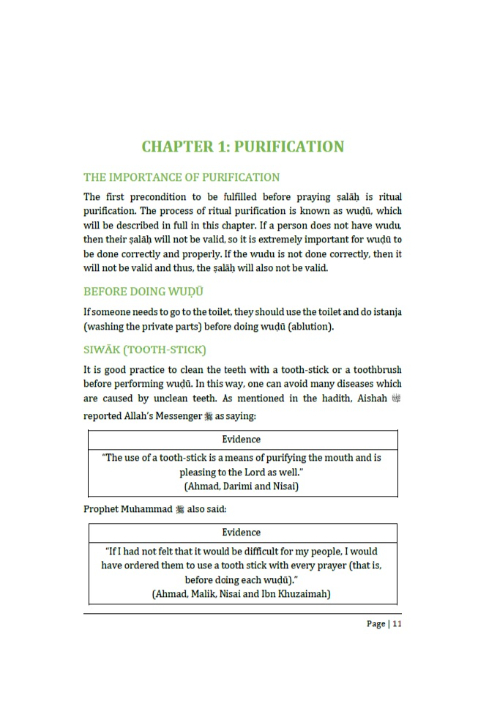 CHAPTER 1: PURIFICATION

THE IMPORTANCE OF PURIFICATION

The first precondition to be fulfilled before praying ṣalāḥ is ritual purification. The process of ritual purification is known as wuḍū, which will be described in full in this chapter. If a person does not have wudu, then their ṣalāḥ will not be valid, so it is extremely important for wuḍū to be done correctly and properly. If the wudu is not done correctly, then it will not be valid and thus, the ṣalāḥ will also not be valid.

BEFORE DOING WUḌŪ

If someone needs to go to the toilet, they should use the toilet and do istanja (washing the private parts) before doing wuḍū (ablution).

SIWĀK (TOOTH-STICK)

It is good practice to clean the teeth with a tooth-stick or a toothbrush before performing wuḍū. In this way, one can avoid many diseases which are caused by unclean teeth. As mentioned in the hadith, Aishah ﷺ reported Allah's Messenger ﷺ as saying:

| Evidence |
|---|
| "The use of a tooth-stick is a means of purifying the mouth and is pleasing to the Lord as well." (Ahmad, Darimi and Nisai) |

Prophet Muhammad ﷺ also said:

| Evidence |
|---|
| "If I had not felt that it would be difficult for my people, I would have ordered them to use a tooth stick with every prayer (that is, before doing each wuḍū)." (Ahmad, Malik, Nisai and Ibn Khuzaimah) |

Page | 11